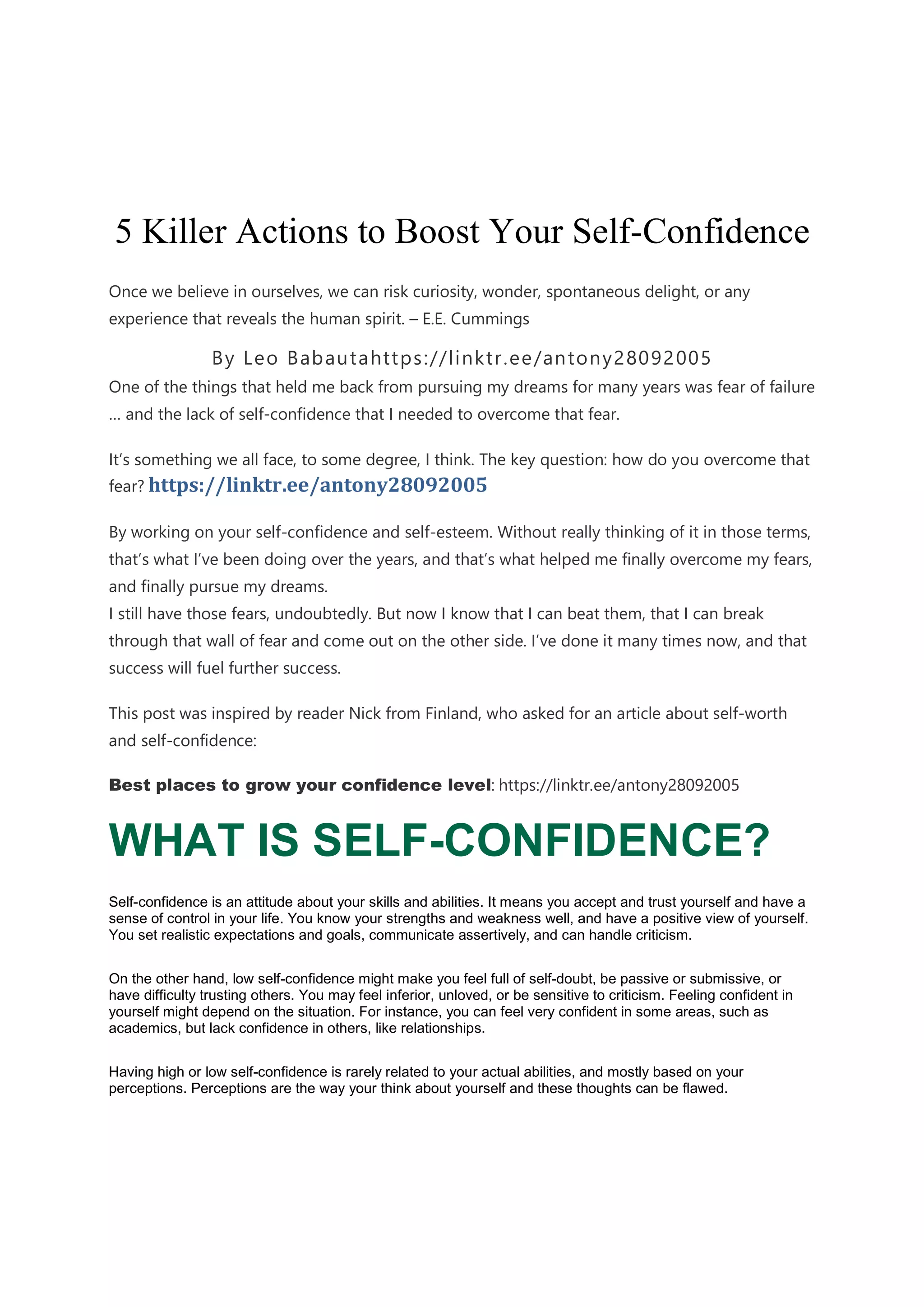 5 Killer Actions to Boost Your Self-Confidence

Once we believe in ourselves, we can risk curiosity, wonder, spontaneous delight, or any experience that reveals the human spirit. – E.E. Cummings

By Leo Babautahttps://linktr.ee/antony28092005

One of the things that held me back from pursuing my dreams for many years was fear of failure … and the lack of self-confidence that I needed to overcome that fear.

It’s something we all face, to some degree, I think. The key question: how do you overcome that fear? https://linktr.ee/antony28092005

By working on your self-confidence and self-esteem. Without really thinking of it in those terms, that’s what I’ve been doing over the years, and that’s what helped me finally overcome my fears, and finally pursue my dreams.
I still have those fears, undoubtedly. But now I know that I can beat them, that I can break through that wall of fear and come out on the other side. I’ve done it many times now, and that success will fuel further success.

This post was inspired by reader Nick from Finland, who asked for an article about self-worth and self-confidence:

Best places to grow your confidence level: https://linktr.ee/antony28092005

WHAT IS SELF-CONFIDENCE?

Self-confidence is an attitude about your skills and abilities. It means you accept and trust yourself and have a sense of control in your life. You know your strengths and weakness well, and have a positive view of yourself. You set realistic expectations and goals, communicate assertively, and can handle criticism.

On the other hand, low self-confidence might make you feel full of self-doubt, be passive or submissive, or have difficulty trusting others. You may feel inferior, unloved, or be sensitive to criticism. Feeling confident in yourself might depend on the situation. For instance, you can feel very confident in some areas, such as academics, but lack confidence in others, like relationships.

Having high or low self-confidence is rarely related to your actual abilities, and mostly based on your perceptions. Perceptions are the way your think about yourself and these thoughts can be flawed.